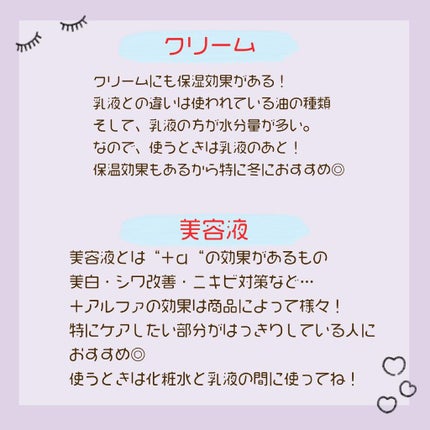 クリーム

クリームにも保湿効果がある！
乳液との違いは使われている油の種類
そして、乳液の方が水分量が多い。
なので、使うときは乳液のあと！
保温効果もあるから特に冬におすすめ◎

美容液

美容液とは“＋α“の効果があるもの
美白・シワ改善・ニキビ対策など…
＋アルファの効果は商品によって様々！
特にケアしたい部分がはっきりしている人におすすめ◎
使うときは化粧水と乳液の間に使ってね！